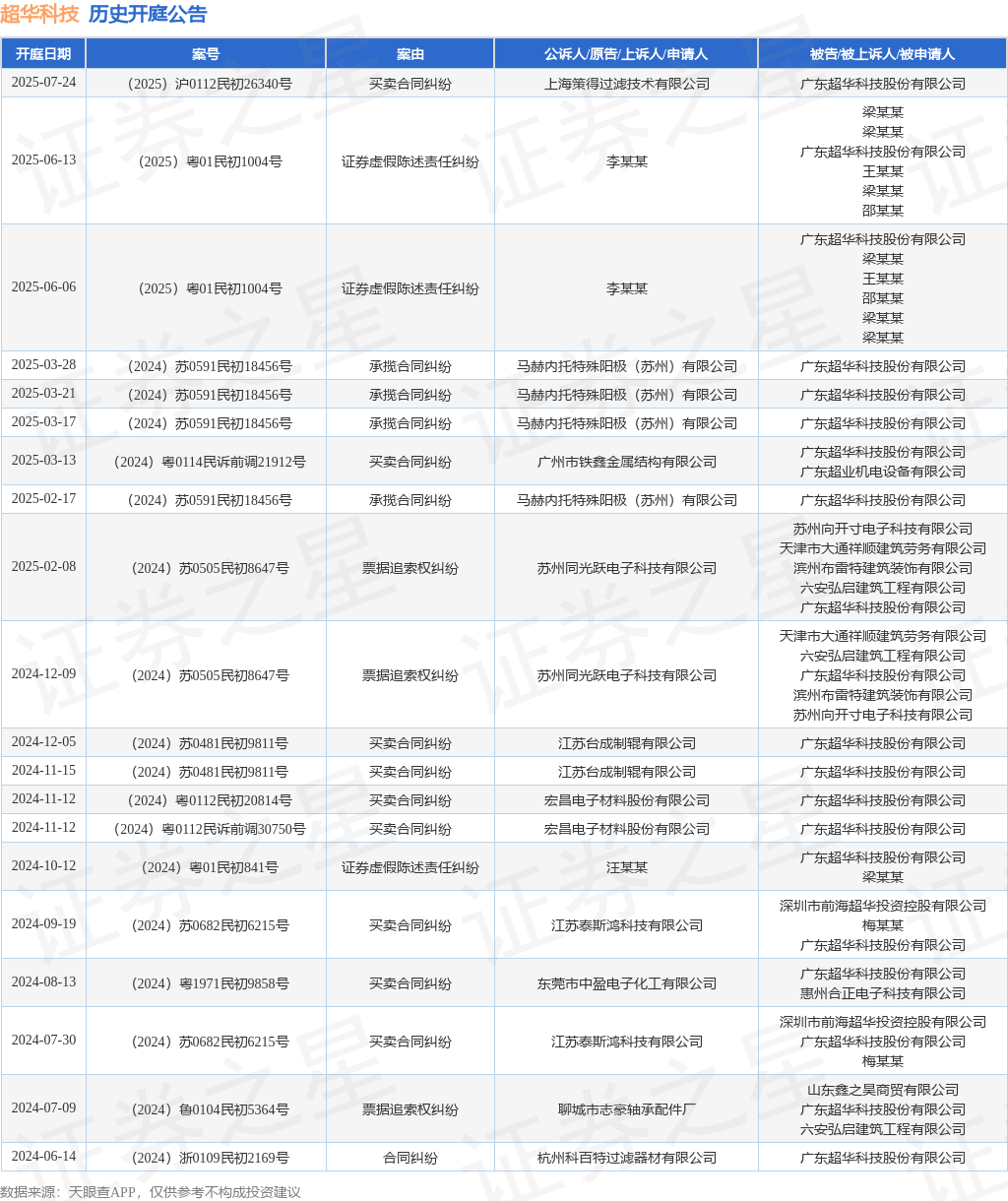 超华科技 历史开庭公告

| 开庭日期 | 案号 | 案由 | 公诉人/原告/上诉人/申请人 | 被告/被上诉人/被申请人 |
|---|---|---|---|---|
| 2025-07-24 | （2025）沪0112民初26340号 | 买卖合同纠纷 | 上海策得过滤技术有限公司 | 广东超华科技股份有限公司 |
| 2025-06-13 | （2025）粤01民初1004号 | 证券虚假陈述责任纠纷 | 李某某 | 梁某某 梁某某 广东超华科技股份有限公司 王某某 梁某某 邵某某 |
| 2025-06-06 | （2025）粤01民初1004号 | 证券虚假陈述责任纠纷 | 李某某 | 广东超华科技股份有限公司 梁某某 王某某 邵某某 梁某某 梁某某 |
| 2025-03-28 | （2024）苏0591民初18456号 | 承揽合同纠纷 | 马赫内托特殊阳极（苏州）有限公司 | 广东超华科技股份有限公司 |
| 2025-03-21 | （2024）苏0591民初18456号 | 承揽合同纠纷 | 马赫内托特殊阳极（苏州）有限公司 | 广东超华科技股份有限公司 |
| 2025-03-17 | （2024）苏0591民初18456号 | 承揽合同纠纷 | 马赫内托特殊阳极（苏州）有限公司 | 广东超华科技股份有限公司 |
| 2025-03-13 | （2024）粤0114民诉前调21912号 | 买卖合同纠纷 | 广州市铁鑫金属结构有限公司 | 广东超华科技股份有限公司 广东超业机电设备有限公司 |
| 2025-02-17 | （2024）苏0591民初18456号 | 承揽合同纠纷 | 马赫内托特殊阳极（苏州）有限公司 | 广东超华科技股份有限公司 |
| 2025-02-08 | （2024）苏0505民初8647号 | 票据追索权纠纷 | 苏州同光跃电子科技有限公司 | 苏州向开寸电子科技有限公司 天津市大通祥顺建筑劳务有限公司 滨州市雷特建筑装饰有限公司 六安弘启建筑工程有限公司 广东超华科技股份有限公司 |
| 2024-12-09 | （2024）苏0505民初8647号 | 票据追索权纠纷 | 苏州同光跃电子科技有限公司 | 天津市大通祥顺建筑劳务有限公司 六安弘启建筑工程有限公司 广东超华科技股份有限公司 滨州市雷特建筑装饰有限公司 苏州向开寸电子科技有限公司 |
| 2024-12-05 | （2024）苏0481民初9811号 | 买卖合同纠纷 | 江苏台成制辊有限公司 | 广东超华科技股份有限公司 |
| 2024-11-15 | （2024）苏0481民初9811号 | 买卖合同纠纷 | 江苏台成制辊有限公司 | 广东超华科技股份有限公司 |
| 2024-11-12 | （2024）粤0112民初20814号 | 买卖合同纠纷 | 宏昌电子材料股份有限公司 | 广东超华科技股份有限公司 |
| 2024-11-12 | （2024）粤0112民诉前调30750号 | 买卖合同纠纷 | 宏昌电子材料股份有限公司 | 广东超华科技股份有限公司 |
| 2024-10-12 | （2024）粤01民初841号 | 证券虚假陈述责任纠纷 | 汪某某 | 广东超华科技股份有限公司 梁某某 |
| 2024-09-19 | （2024）苏0682民初6215号 | 买卖合同纠纷 | 江苏泰斯鸿科技有限公司 | 深圳市前海超华投资控股有限公司 梅某某 广东超华科技股份有限公司 |
| 2024-08-13 | （2024）粤1971民初9858号 | 买卖合同纠纷 | 东莞市中盈电子化工有限公司 | 广东超华科技股份有限公司 惠州合正电子科技有限公司 |
| 2024-07-30 | （2024）苏0682民初6215号 | 买卖合同纠纷 | 江苏泰斯鸿科技有限公司 | 深圳市前海超华投资控股有限公司 广东超华科技股份有限公司 梅某某 |
| 2024-07-09 | （2024）鲁0104民初5364号 | 票据追索权纠纷 | 聊城市志豪轴承配件厂 | 山东鑫之昊商贸有限公司 广东超华科技股份有限公司 六安弘启建筑工程有限公司 |
| 2024-06-14 | （2024）浙0109民初2169号 | 合同纠纷 | 杭州科百特过滤器材有限公司 | 广东超华科技股份有限公司 |

数据来源：天眼查APP，仅供参考不构成投资建议